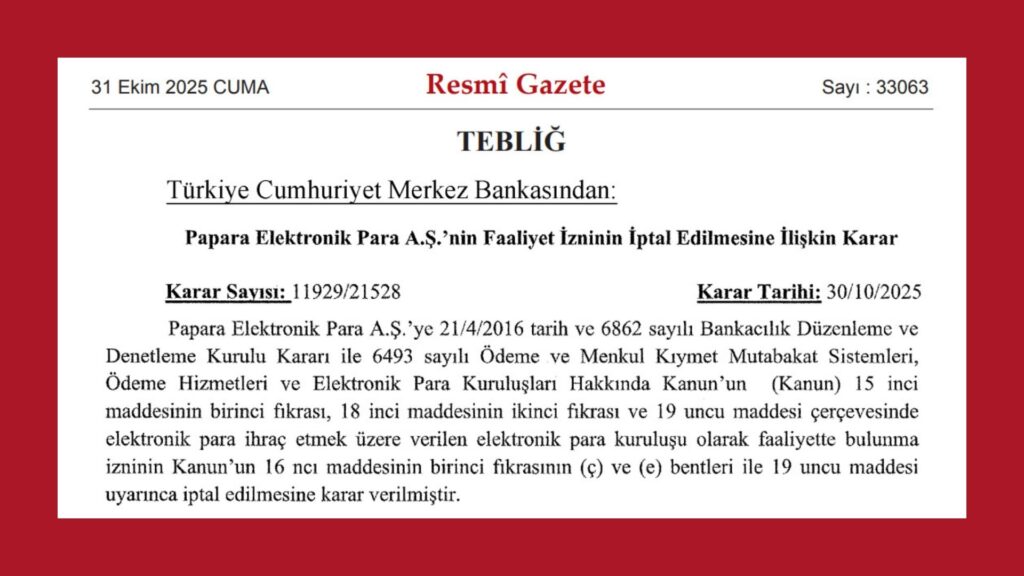 31 Ekim 2025 CUMA

Resmî Gazete

Sayı : 33063

TEBLİĞ

Türkiye Cumhuriyet Merkez Bankasından:

Papara Elektronik Para A.Ş.'nin Faaliyet İzninin İptal Edilmesine İlişkin Karar

Karar Sayısı: 11929/21528

Karar Tarihi: 30/10/2025

Papara Elektronik Para A.Ş.'ye 21/4/2016 tarih ve 6862 sayılı Bankacılık Düzenleme ve Denetleme Kurulu Kararı ile 6493 sayılı Ödeme ve Menkul Kıymet Mutabakat Sistemleri, Ödeme Hizmetleri ve Elektronik Para Kuruluşları Hakkında Kanun'un (Kanun) 15 inci maddesinin birinci fıkrası, 18 inci maddesinin ikinci fıkrası ve 19 uncu maddesi çerçevesinde elektronik para ihraç etmek üzere verilen elektronik para kuruluşu olarak faaliyette bulunma izninin Kanun'un 16 ncı maddesinin birinci fıkrasının (ç) ve (e) bentleri ile 19 uncu maddesi uyarınca iptal edilmesine karar verilmiştir.